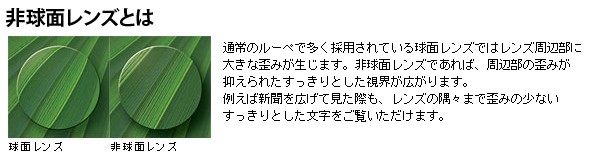 非球面レンズとは

球面レンズ

非球面レンズ

通常のルーペで多く採用されている球面レンズではレンズ周辺部に大きな歪みが生じます。非球面レンズであれば、周辺部の歪みが抑えられたすっきりとした視界が広がります。
例えば新聞を広げて見た際も、レンズの隅々まで歪みの少ないすっきりとした文字をご覧いただけます。